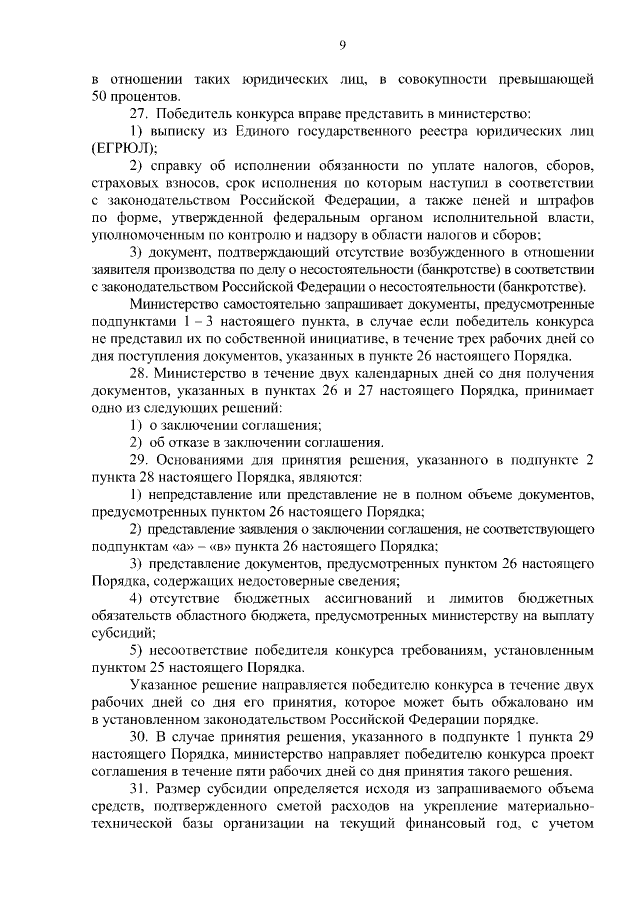 9

в отношении таких юридических лиц, в совокупности превышающей 50 процентов.

27. Победитель конкурса вправе представить в министерство:

1) выписку из Единого государственного реестра юридических лиц (ЕГРЮЛ);

2) справку об исполнении обязанности по уплате налогов, сборов, страховых взносов, срок исполнения по которым наступил в соответствии с законодательством Российской Федерации, а также пеней и штрафов по форме, утвержденной федеральным органом исполнительной власти, уполномоченным по контролю и надзору в области налогов и сборов;

3) документ, подтверждающий отсутствие возбужденного в отношении заявителя производства по делу о несостоятельности (банкротстве) в соответствии с законодательством Российской Федерации о несостоятельности (банкротстве).

Министерство самостоятельно запрашивает документы, предусмотренные подпунктами 1 – 3 настоящего пункта, в случае если победитель конкурса не представил их по собственной инициативе, в течение трех рабочих дней со дня поступления документов, указанных в пункте 26 настоящего Порядка.

28. Министерство в течение двух календарных дней со дня получения документов, указанных в пунктах 26 и 27 настоящего Порядка, принимает одно из следующих решений:

1) о заключении соглашения;

2) об отказе в заключении соглашения.

29. Основаниями для принятия решения, указанного в подпункте 2 пункта 28 настоящего Порядка, являются:

1) непредставление или представление не в полном объеме документов, предусмотренных пунктом 26 настоящего Порядка;

2) представление заявления о заключении соглашения, не соответствующего подпунктам «а» – «в» пункта 26 настоящего Порядка;

3) представление документов, предусмотренных пунктом 26 настоящего Порядка, содержащих недостоверные сведения;

4) отсутствие бюджетных ассигнований и лимитов бюджетных обязательств областного бюджета, предусмотренных министерству на выплату субсидий;

5) несоответствие победителя конкурса требованиям, установленным пунктом 25 настоящего Порядка.

Указанное решение направляется победителю конкурса в течение двух рабочих дней со дня его принятия, которое может быть обжаловано им в установленном законодательством Российской Федерации порядке.

30. В случае принятия решения, указанного в подпункте 1 пункта 29 настоящего Порядка, министерство направляет победителю конкурса проект соглашения в течение пяти рабочих дней со дня принятия такого решения.

31. Размер субсидии определяется исходя из запрашиваемого объема средств, подтвержденного сметой расходов на укрепление материально-технической базы организации на текущий финансовый год, с учетом